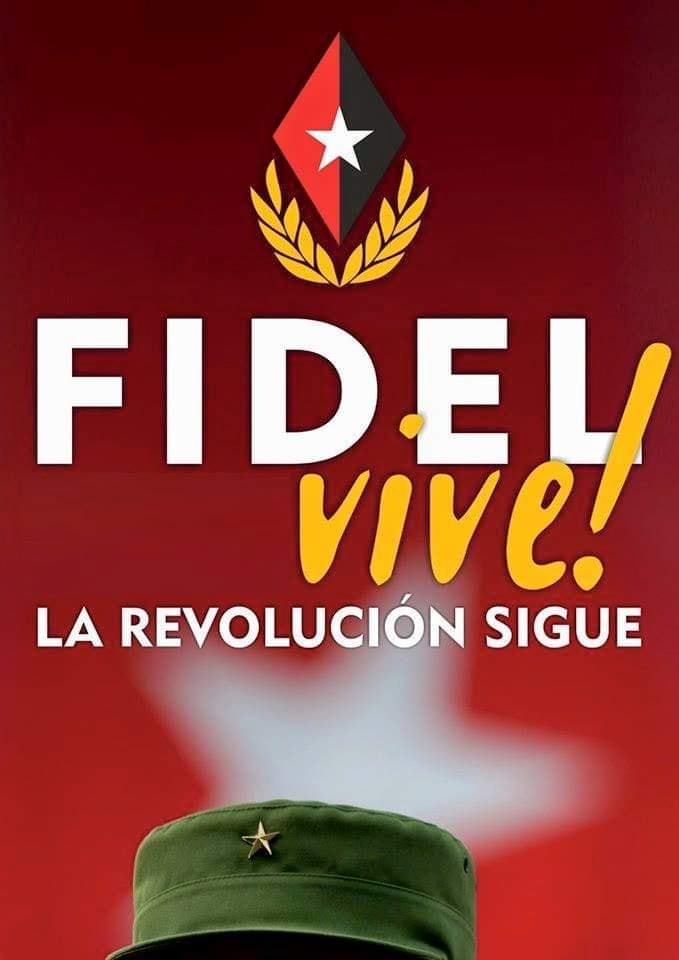 FIDEL
vive!
LA REVOLUCIÓN SIGUE